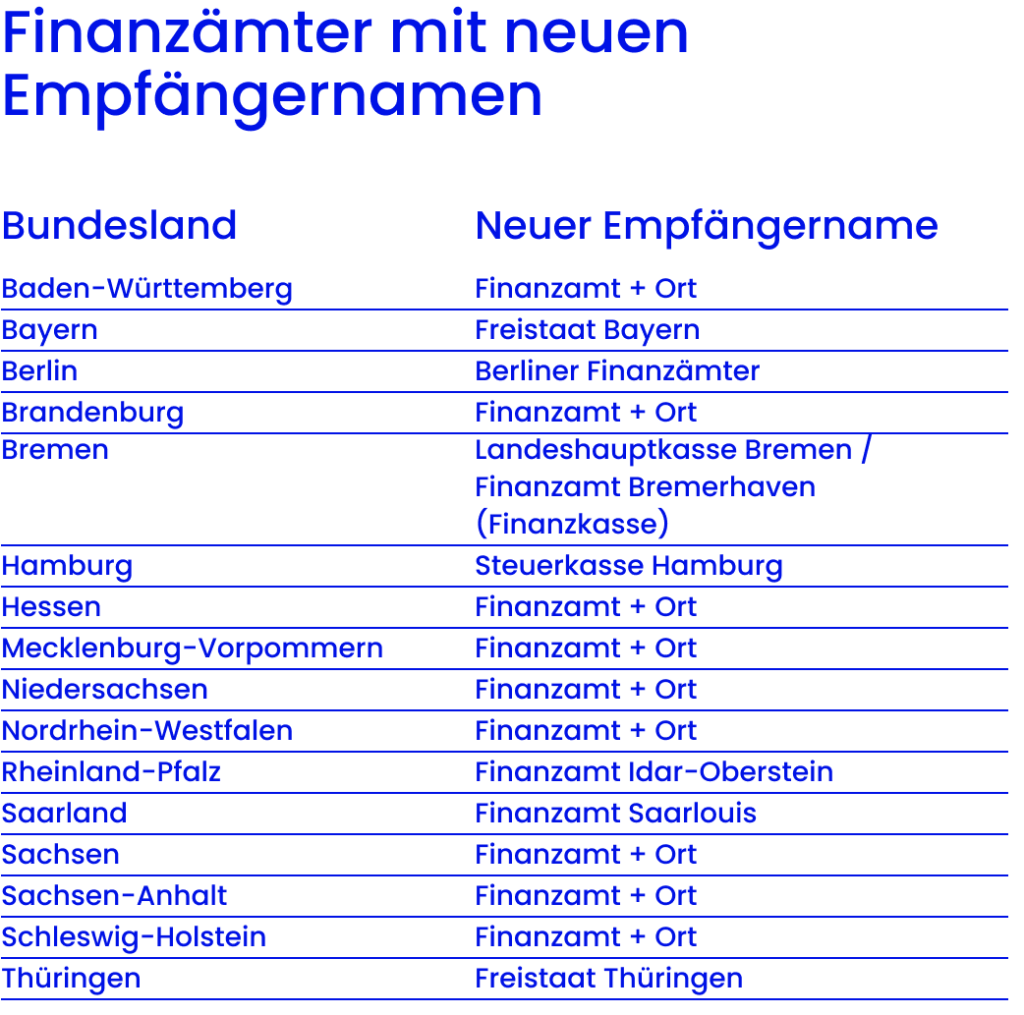 Finanzämter mit neuen Empfängernamen

| Bundesland | Neuer Empfängername |
|---|---|
| Baden-Württemberg | Finanzamt + Ort |
| Bayern | Freistaat Bayern |
| Berlin | Berliner Finanzämter |
| Brandenburg | Finanzamt + Ort |
| Bremen | Landeshauptkasse Bremen / Finanzamt Bremerhaven (Finanzkasse) |
| Hamburg | Steuerkasse Hamburg |
| Hessen | Finanzamt + Ort |
| Mecklenburg-Vorpommern | Finanzamt + Ort |
| Niedersachsen | Finanzamt + Ort |
| Nordrhein-Westfalen | Finanzamt + Ort |
| Rheinland-Pfalz | Finanzamt Idar-Oberstein |
| Saarland | Finanzamt Saarlouis |
| Sachsen | Finanzamt + Ort |
| Sachsen-Anhalt | Finanzamt + Ort |
| Schleswig-Holstein | Finanzamt + Ort |
| Thüringen | Freistaat Thüringen |